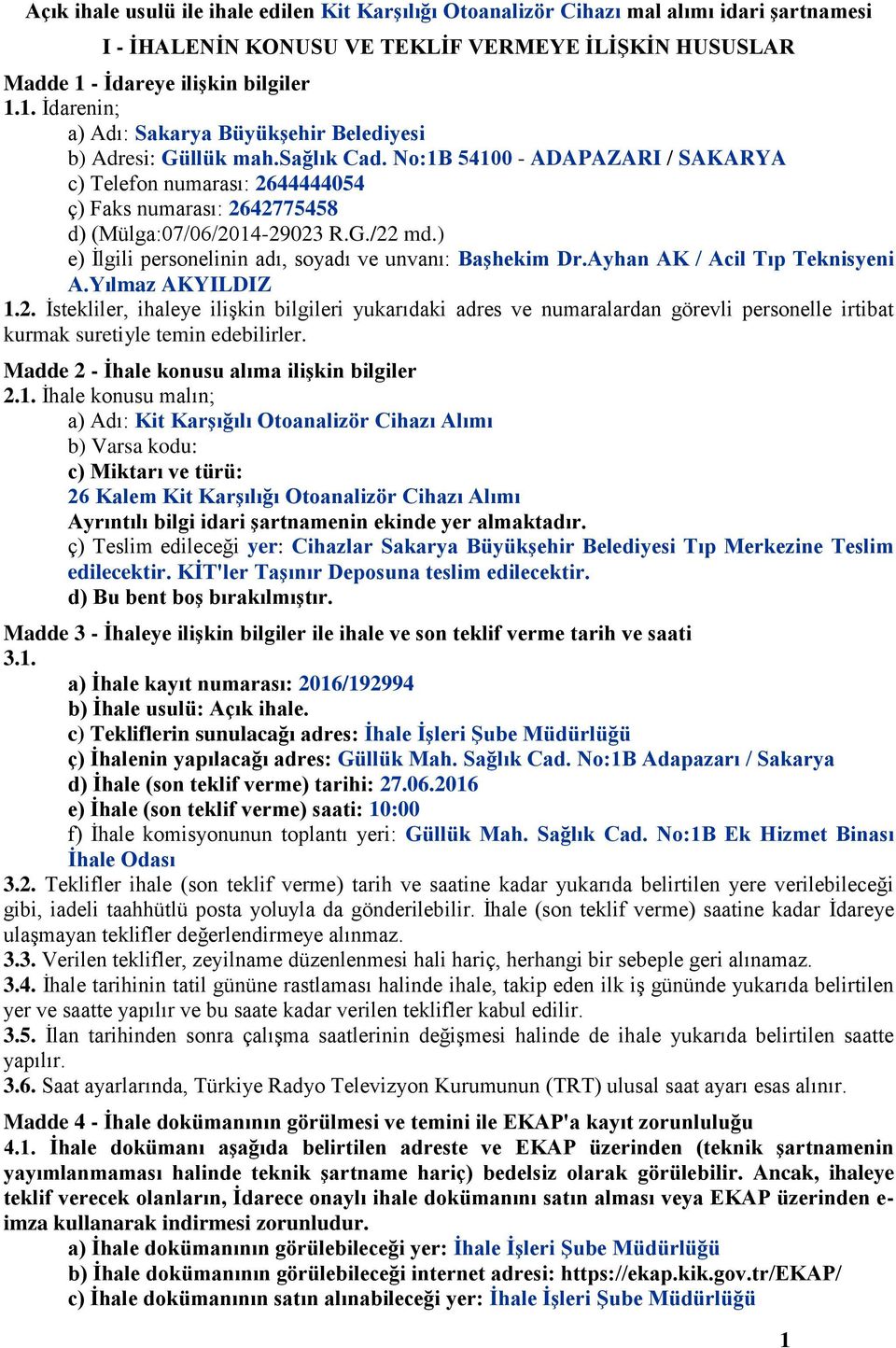 Açık ihale usulü ile ihale edilen Kit Karşılığı Otoanalizör Cihazı mal alımı idari şartnamesi

I - İHALENİN KONUSU VE TEKLİF VERMEYE İLİŞKİN HUSUSLAR

Madde 1 - İdareye ilişkin bilgiler
1.1. İdarenin;
a) Adı: Sakarya Büyükşehir Belediyesi
b) Adresi: Güllük mah.Sağlık Cad. No:1B 54100 - ADAPAZARI / SAKARYA
c) Telefon numarası: 2644444054
ç) Faks numarası: 2642775458
d) (Mülga:07/06/2014-29023 R.G./22 md.)
e) İlgili personelinin adı, soyadı ve unvanı: Başhekim Dr.Ayhan AK / Acil Tıp Teknisyeni A.Yılmaz AKYILDIZ
1.2. İstekliler, ihaleye ilişkin bilgileri yukarıdaki adres ve numaralardan görevli personelle irtibat kurmak suretiyle temin edebilirler.

Madde 2 - İhale konusu alıma ilişkin bilgiler
2.1. İhale konusu malın;
a) Adı: Kit Karşığılı Otoanalizör Cihazı Alımı
b) Varsa kodu:
c) Miktarı ve türü:
26 Kalem Kit Karşılığı Otoanalizör Cihazı Alımı
Ayrıntılı bilgi idari şartnamenin ekinde yer almaktadır.
ç) Teslim edileceği yer: Cihazlar Sakarya Büyükşehir Belediyesi Tıp Merkezine Teslim edilecektir. KİT'ler Taşınır Deposuna teslim edilecektir.
d) Bu bent boş bırakılmıştır.

Madde 3 - İhaleye ilişkin bilgiler ile ihale ve son teklif verme tarih ve saati
3.1.
a) İhale kayıt numarası: 2016/192994
b) İhale usulü: Açık ihale.
c) Tekliflerin sunulacağı adres: İhale İşleri Şube Müdürlüğü
ç) İhalenin yapılacağı adres: Güllük Mah. Sağlık Cad. No:1B Adapazarı / Sakarya
d) İhale (son teklif verme) tarihi: 27.06.2016
e) İhale (son teklif verme) saati: 10:00
f) İhale komisyonunun toplantı yeri: Güllük Mah. Sağlık Cad. No:1B Ek Hizmet Binası İhale Odası
3.2. Teklifler ihale (son teklif verme) tarih ve saatine kadar yukarıda belirtilen yere verilebileceği gibi, iadeli taahhütlü posta yoluyla da gönderilebilir. İhale (son teklif verme) saatine kadar İdareye ulaşmayan teklifler değerlendirmeye alınmaz.
3.3. Verilen teklifler, zeyilname düzenlenmesi hali hariç, herhangi bir sebeple geri alınamaz.
3.4. İhale tarihinin tatil gününe rastlaması halinde ihale, takip eden ilk iş gününde yukarıda belirtilen yer ve saatte yapılır ve bu saate kadar verilen teklifler kabul edilir.
3.5. İlan tarihinden sonra çalışma saatlerinin değişmesi halinde de ihale yukarıda belirtilen saatte yapılır.
3.6. Saat ayarlarında, Türkiye Radyo Televizyon Kurumunun (TRT) ulusal saat ayarı esas alınır.

Madde 4 - İhale dokümanının görülmesi ve temini ile EKAP'a kayıt zorunluluğu
4.1. İhale dokümanı aşağıda belirtilen adreste ve EKAP üzerinden (teknik şartnamenin yayımlanmaması halinde teknik şartname hariç) bedelsiz olarak görülebilir. Ancak, ihaleye teklif verecek olanların, İdarece onaylı ihale dokümanını satın alması veya EKAP üzerinden e-imza kullanarak indirmesi zorunludur.
a) İhale dokümanının görülebileceği yer: İhale İşleri Şube Müdürlüğü
b) İhale dokümanının görülebileceği internet adresi: https://ekap.kik.gov.tr/EKAP/
c) İhale dokümanının satın alınabileceği yer: İhale İşleri Şube Müdürlüğü

1